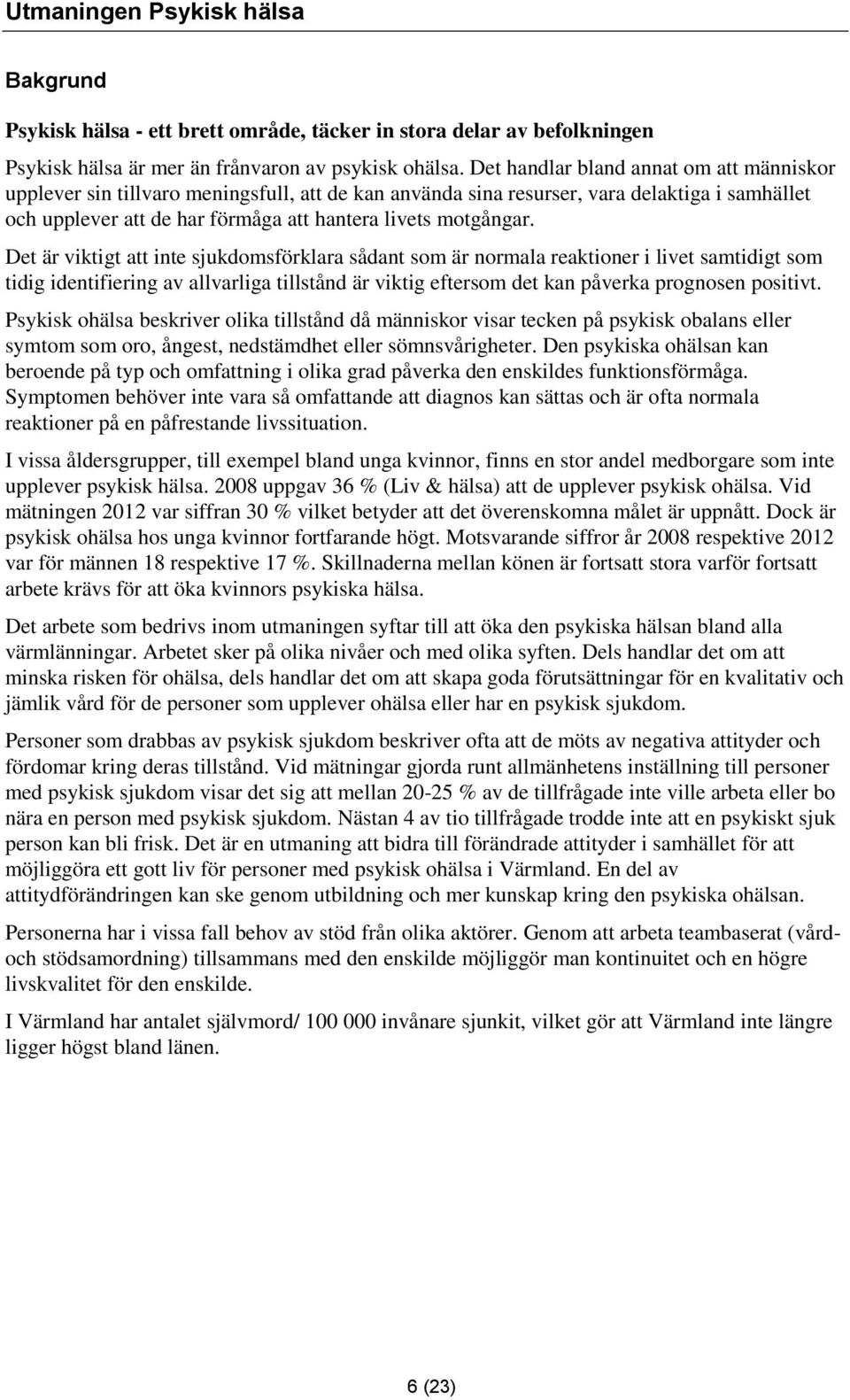 Utmaningen Psykisk hälsa

Bakgrund

Psykisk hälsa - ett brett område, täcker in stora delar av befolkningen

Psykisk hälsa är mer än frånvaron av psykisk ohälsa. Det handlar bland annat om att människor upplever sin tillvaro meningsfull, att de kan använda sina resurser, vara delaktiga i samhället och upplever att de har förmåga att hantera livets motgångar.

Det är viktigt att inte sjukdomsförklara sådant som är normala reaktioner i livet samtidigt som tidig identifiering av allvarliga tillstånd är viktig eftersom det kan påverka prognosen positivt.

Psykisk ohälsa beskriver olika tillstånd då människor visar tecken på psykisk obalans eller symtom som oro, ångest, nedstämdhet eller sömnsvårigheter. Den psykiska ohälsan kan beroende på typ och omfattning i olika grad påverka den enskildes funktionsförmåga. Symptomen behöver inte vara så omfattande att diagnos kan sättas och är ofta normala reaktioner på en påfrestande livssituation.

I vissa åldersgrupper, till exempel bland unga kvinnor, finns en stor andel medborgare som inte upplever psykisk hälsa. 2008 uppgav 36 % (Liv & hälsa) att de upplever psykisk ohälsa. Vid mätningen 2012 var siffran 30 % vilket betyder att det överenskomna målet är uppnått. Dock är psykisk ohälsa hos unga kvinnor fortfarande högt. Motsvarande siffror år 2008 respektive 2012 var för männen 18 respektive 17 %. Skillnaderna mellan könen är fortsatt stora varför fortsatt arbete krävs för att öka kvinnors psykiska hälsa.

Det arbete som bedrivs inom utmaningen syftar till att öka den psykiska hälsan bland alla värmlänningar. Arbetet sker på olika nivåer och med olika syften. Dels handlar det om att minska risken för ohälsa, dels handlar det om att skapa goda förutsättningar för en kvalitativ och jämlik vård för de personer som upplever ohälsa eller har en psykisk sjukdom.

Personer som drabbas av psykisk sjukdom beskriver ofta att de möts av negativa attityder och fördomar kring deras tillstånd. Vid mätningar gjorda runt allmänhetens inställning till personer med psykisk sjukdom visar det sig att mellan 20-25 % av de tillfrågade inte ville arbeta eller bo nära en person med psykisk sjukdom. Nästan 4 av tio tillfrågade trodde inte att en psykiskt sjuk person kan bli frisk. Det är en utmaning att bidra till förändrade attityder i samhället för att möjliggöra ett gott liv för personer med psykisk ohälsa i Värmland. En del av attitydförändringen kan ske genom utbildning och mer kunskap kring den psykiska ohälsan.

Personerna har i vissa fall behov av stöd från olika aktörer. Genom att arbeta teambaserat (vård- och stödsamordning) tillsammans med den enskilde möjliggör man kontinuitet och en högre livskvalitet för den enskilde.

I Värmland har antalet självmord/ 100 000 invånare sjunkit, vilket gör att Värmland inte längre ligger högst bland länen.

6 (23)